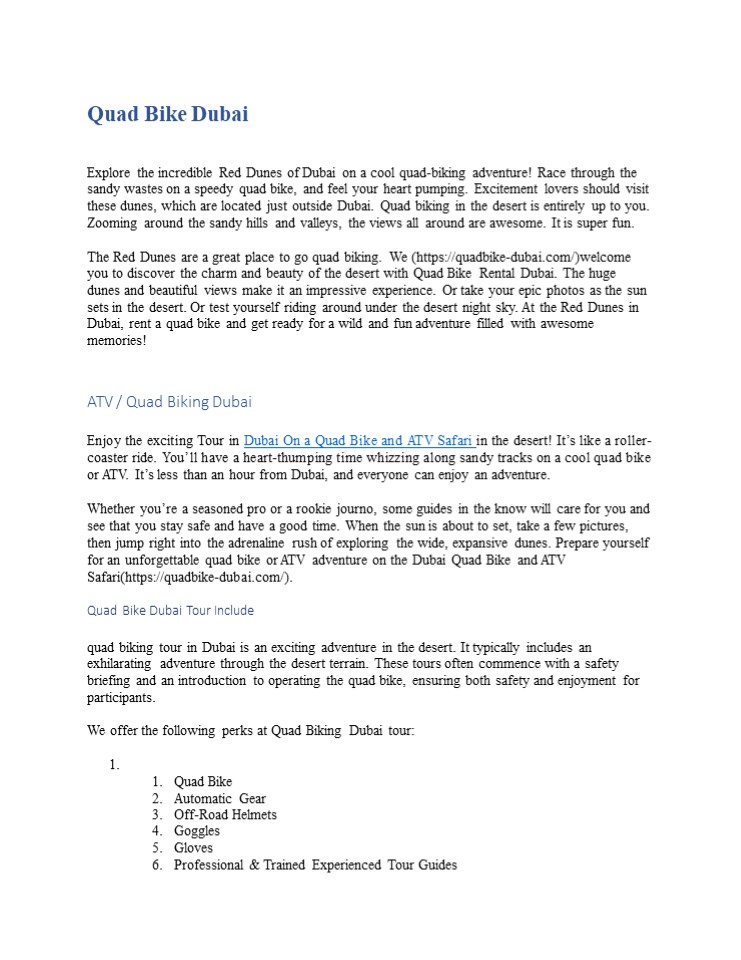 Quad Bike Dubai

Explore the incredible Red Dunes of Dubai on a cool quad-biking adventure! Race through the sandy wastes on a speedy quad bike, and feel your heart pumping. Excitement lovers should visit these dunes, which are located just outside Dubai. Quad biking in the desert is entirely up to you. Zooming around the sandy hills and valleys, the views all around are awesome. It is super fun.

The Red Dunes are a great place to go quad biking. We (https://quadbike-dubai.com/)welcome you to discover the charm and beauty of the desert with Quad Bike Rental Dubai. The huge dunes and beautiful views make it an impressive experience. Or take your epic photos as the sun sets in the desert. Or test yourself riding around under the desert night sky. At the Red Dunes in Dubai, rent a quad bike and get ready for a wild and fun adventure filled with awesome memories!

ATV / Quad Biking Dubai

Enjoy the exciting Tour in Dubai On a Quad Bike and ATV Safari in the desert! It's like a roller-coaster ride. You'll have a heart-thumping time whizzing along sandy tracks on a cool quad bike or ATV. It's less than an hour from Dubai, and everyone can enjoy an adventure.

Whether you're a seasoned pro or a rookie journo, some guides in the know will care for you and see that you stay safe and have a good time. When the sun is about to set, take a few pictures, then jump right into the adrenaline rush of exploring the wide, expansive dunes. Prepare yourself for an unforgettable quad bike or ATV adventure on the Dubai Quad Bike and ATV Safari(https://quadbike-dubai.com/).

Quad Bike Dubai Tour Include

quad biking tour in Dubai is an exciting adventure in the desert. It typically includes an exhilarating adventure through the desert terrain. These tours often commence with a safety briefing and an introduction to operating the quad bike, ensuring both safety and enjoyment for participants.

We offer the following perks at Quad Biking Dubai tour:

1.
1. Quad Bike
2. Automatic Gear
3. Off-Road Helmets
4. Goggles
5. Gloves
6. Professional & Trained Experienced Tour Guides